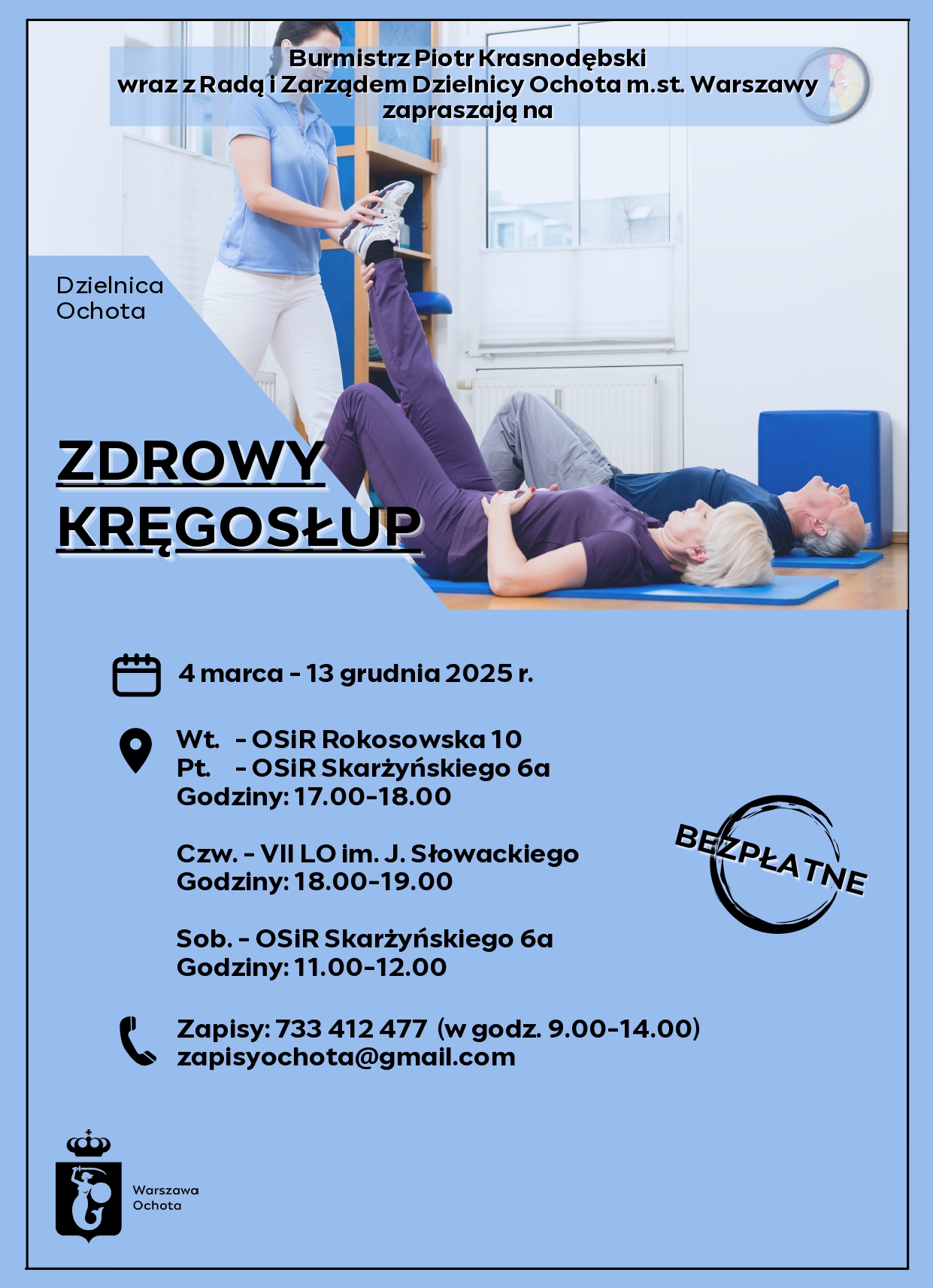 Burmistrz Piotr Krasnodębski
wraz z Radą i Zarządem Dzielnicy Ochota m.st. Warszawy
zapraszają na

Dzielnica
Ochota

ZDROWY
KRĘGOSŁUP

4 marca - 13 grudnia 2025 r.

Wt. - OSiR Rokosowska 10
Pt. - OSiR Skarżyńskiego 6a
Godziny: 17.00-18.00

Czw. - VII LO im. J. Słowackiego
Godziny: 18.00-19.00

Sob. - OSiR Skarżyńskiego 6a
Godziny: 11.00-12.00

BEZPŁATNE

Zapisy: 733 412 477 (w godz. 9.00-14.00)
zapisyochota@gmail.com

Warszawa
Ochota